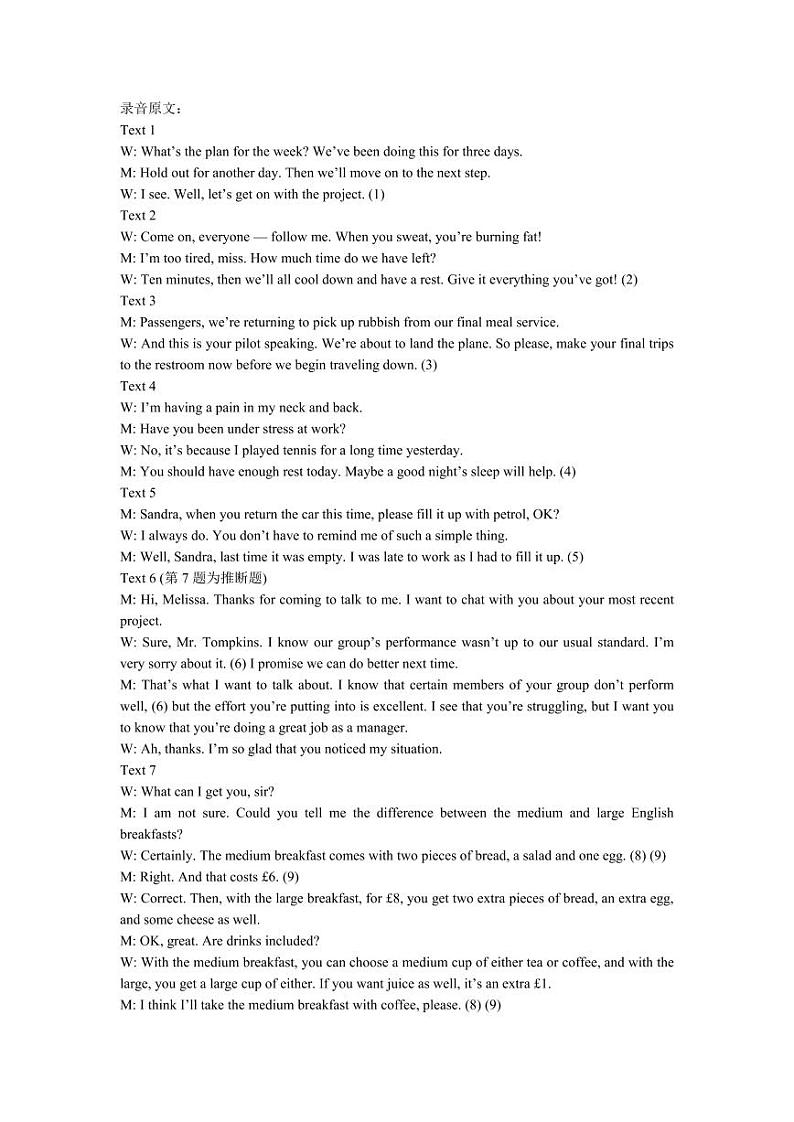 录音原文：
Text 1
W: What's the plan for the week? We've been doing this for three days.
M: Hold out for another day. Then we'll move on to the next step.
W: I see. Well, let's get on with the project. (1)
Text 2
W: Come on, everyone — follow me. When you sweat, you're burning fat!
M: I'm too tired, miss. How much time do we have left?
W: Ten minutes, then we'll all cool down and have a rest. Give it everything you've got! (2)
Text 3
M: Passengers, we're returning to pick up rubbish from our final meal service.
W: And this is your pilot speaking. We're about to land the plane. So please, make your final trips to the restroom now before we begin traveling down. (3)
Text 4
W: I'm having a pain in my neck and back.
M: Have you been under stress at work?
W: No, it's because I played tennis for a long time yesterday.
M: You should have enough rest today. Maybe a good night's sleep will help. (4)
Text 5
M: Sandra, when you return the car this time, please fill it up with petrol, OK?
W: I always do. You don't have to remind me of such a simple thing.
M: Well, Sandra, last time it was empty. I was late to work as I had to fill it up. (5)
Text 6 (第 7 题为推断题)
M: Hi, Melissa. Thanks for coming to talk to me. I want to chat with you about your most recent project.
W: Sure, Mr. Tompkins. I know our group's performance wasn't up to our usual standard. I'm very sorry about it. (6) I promise we can do better next time.
M: That's what I want to talk about. I know that certain members of your group don't perform well, (6) but the effort you're putting into is excellent. I see that you're struggling, but I want you to know that you're doing a great job as a manager.
W: Ah, thanks. I'm so glad that you noticed my situation.
Text 7
W: What can I get you, sir?
M: I am not sure. Could you tell me the difference between the medium and large English breakfasts?
W: Certainly. The medium breakfast comes with two pieces of bread, a salad and one egg. (8) (9)
M: Right. And that costs £6. (9)
W: Correct. Then, with the large breakfast, for £8, you get two extra pieces of bread, an extra egg, and some cheese as well.
M: OK, great. Are drinks included?
W: With the medium breakfast, you can choose a medium cup of either tea or coffee, and with the large, you get a large cup of either. If you want juice as well, it's an extra £1.
M: I think I'll take the medium breakfast with coffee, please. (8) (9)